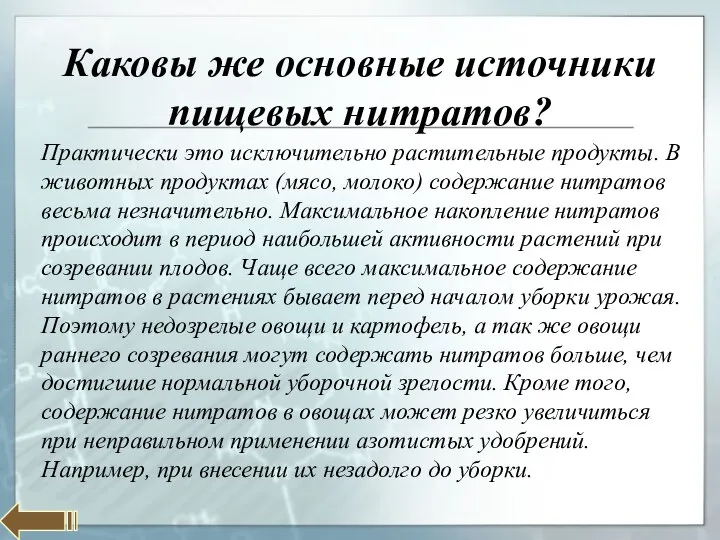 Каковы же основные источники пищевых нитратов?

Практически это исключительно растительные продукты. В животных продуктах (мясо, молоко) содержание нитратов весьма незначительно. Максимальное накопление нитратов происходит в период наибольшей активности растений при созревании плодов. Чаще всего максимальное содержание нитратов в растениях бывает перед началом уборки урожая. Поэтому недозрелые овощи и картофель, а так же овощи раннего созревания могут содержать нитратов больше, чем достигшие нормальной уборочной зрелости. Кроме того, содержание нитратов в овощах может резко увеличиться при неправильном применении азотистых удобрений. Например, при внесении их незадолго до уборки.